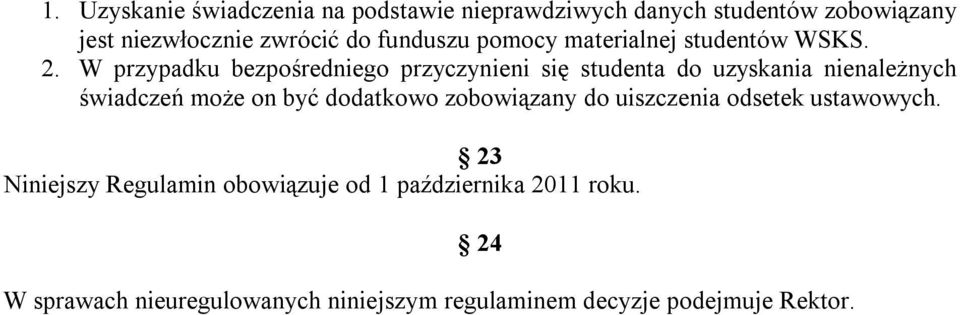 1. Uzyskanie świadczenia na podstawie nieprawdziwych danych studentów zobowiązany jest niezwłocznie zwrócić do funduszu pomocy materialnej studentów WSKS.

2. W przypadku bezpośredniego przyczynieni się studenta do uzyskania nienależnych świadczeń może on być dodatkowo zobowiązany do uiszczenia odsetek ustawowych.

§ 23

Niniejszy Regulamin obowiązuje od 1 października 2011 roku.

§ 24

W sprawach nieuregulowanych niniejszym regulaminem decyzje podejmuje Rektor.